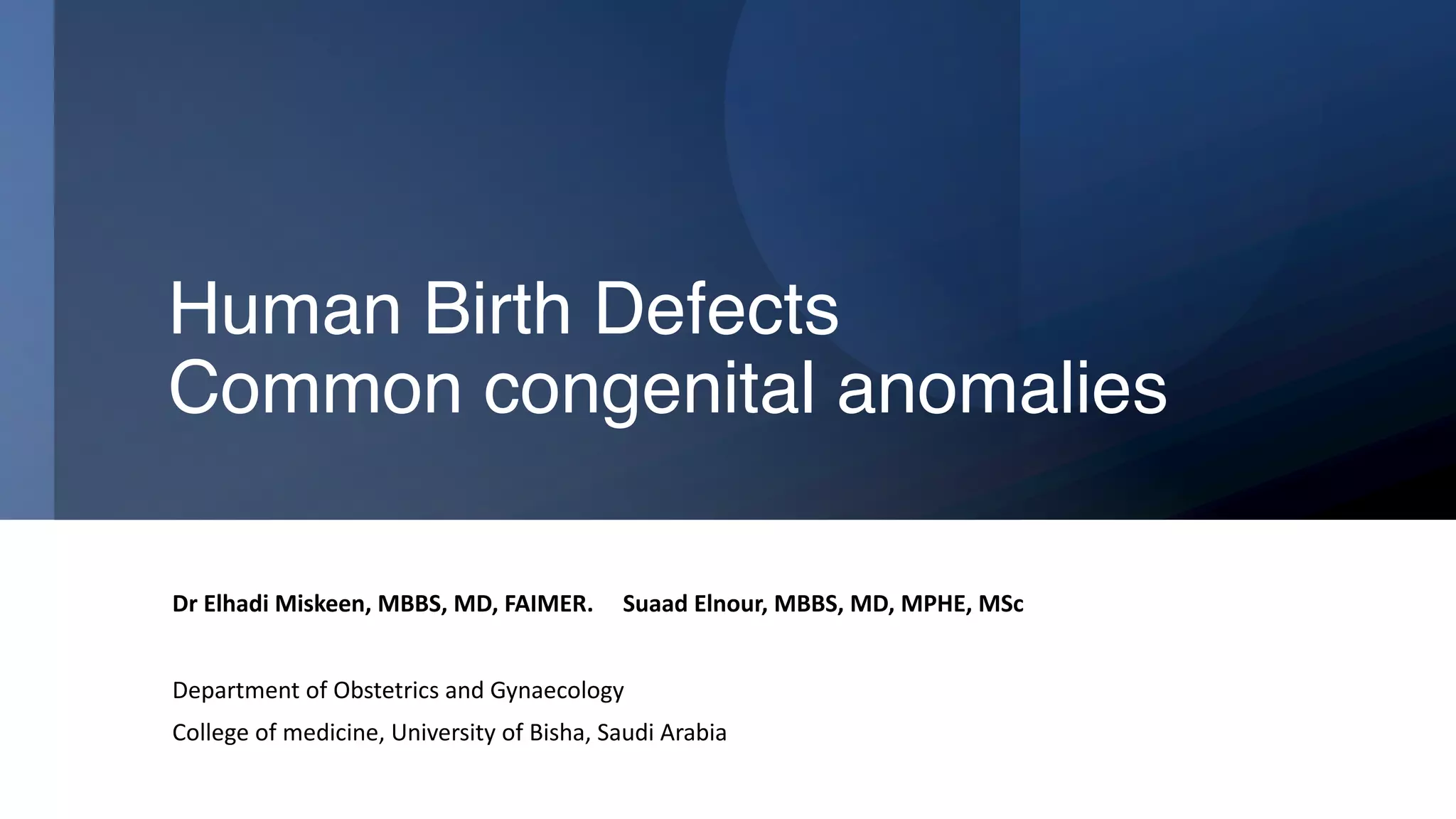 Human Birth Defects
Common congenital anomalies

Dr Elhadi Miskeen, MBBS, MD, FAIMER.   Suaad Elnour, MBBS, MD, MPHE, MSc

Department of Obstetrics and Gynaecology
College of medicine, University of Bisha, Saudi Arabia